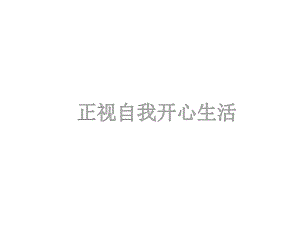 正视自我开心生活